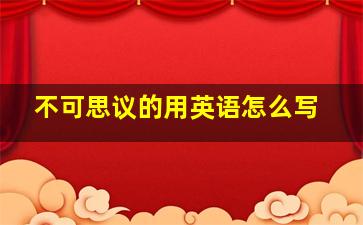 不可思议的用英语怎么写